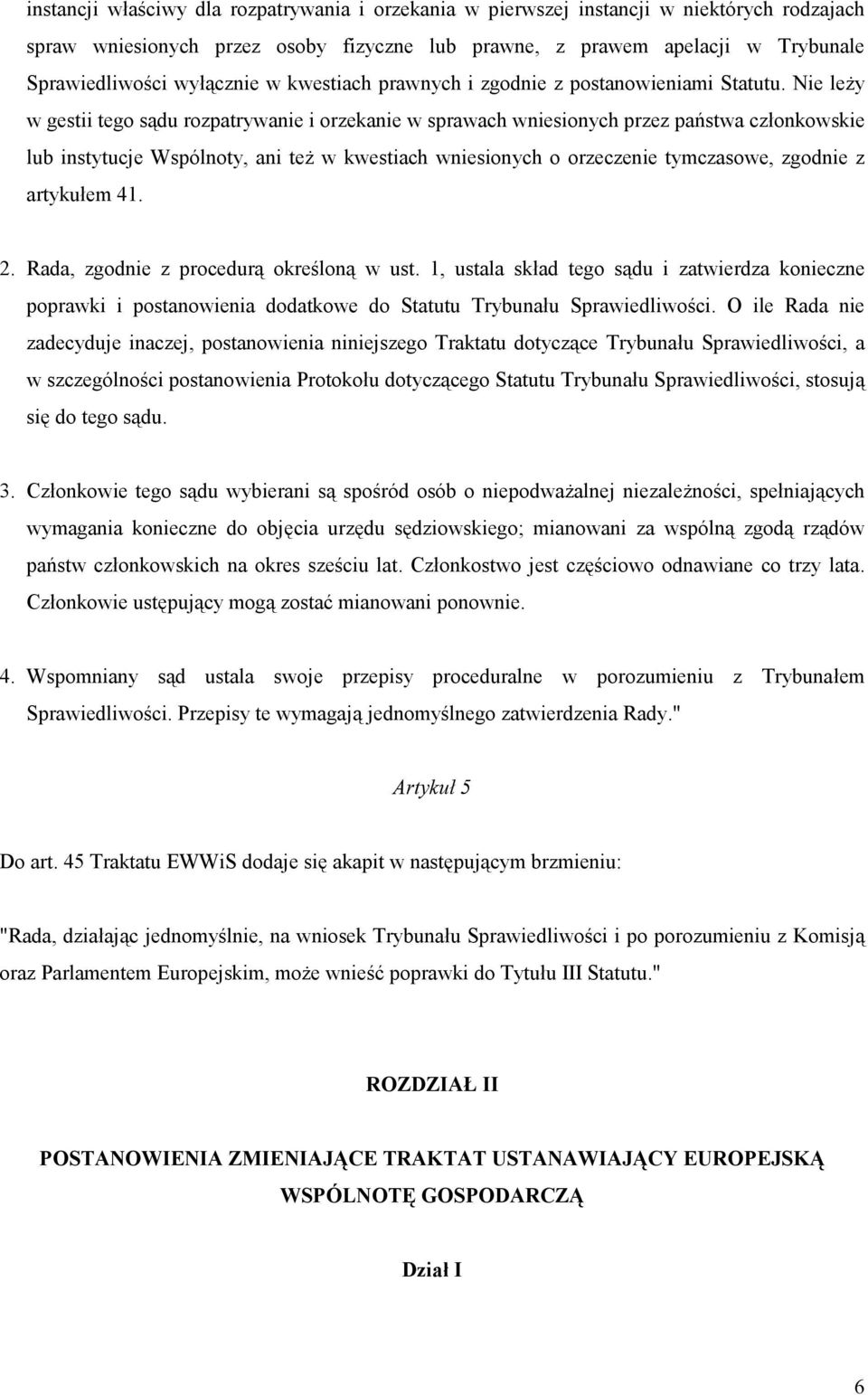 instancji właściwy dla rozpatrywania i orzekania w pierwszej instancji w niektórych rodzajach spraw wniesionych przez osoby fizyczne lub prawne, z prawem apelacji w Trybunale Sprawiedliwości wyłącznie w kwestiach prawnych i zgodnie z postanowieniami Statutu. Nie leży w gestii tego sądu rozpatrywanie i orzekanie w sprawach wniesionych przez państwa członkowskie lub instytucje Wspólnoty, ani też w kwestiach wniesionych o orzeczenie tymczasowe, zgodnie z artykułem 41.

2. Rada, zgodnie z procedurą określoną w ust. 1, ustala skład tego sądu i zatwierdza konieczne poprawki i postanowienia dodatkowe do Statutu Trybunału Sprawiedliwości. O ile Rada nie zadecyduje inaczej, postanowienia niniejszego Traktatu dotyczące Trybunału Sprawiedliwości, a w szczególności postanowienia Protokołu dotyczącego Statutu Trybunału Sprawiedliwości, stosują się do tego sądu.

3. Członkowie tego sądu wybierani są spośród osób o niepodważalnej niezależności, spełniających wymagania konieczne do objęcia urzędu sędziowskiego; mianowani za wspólną zgodą rządów państw członkowskich na okres sześciu lat. Członkostwo jest częściowo odnawiane co trzy lata. Członkowie ustępujący mogą zostać mianowani ponownie.

4. Wspomniany sąd ustala swoje przepisy proceduralne w porozumieniu z Trybunałem Sprawiedliwości. Przepisy te wymagają jednomyślnego zatwierdzenia Rady."

Artykuł 5

Do art. 45 Traktatu EWWiS dodaje się akapit w następującym brzmieniu:

"Rada, działając jednomyślnie, na wniosek Trybunału Sprawiedliwości i po porozumieniu z Komisją oraz Parlamentem Europejskim, może wnieść poprawki do Tytułu III Statutu."

ROZDZIAŁ II

POSTANOWIENIA ZMIENIAJĄCE TRAKTAT USTANAWIAJĄCY EUROPEJSKĄ WSPÓLNOTĘ GOSPODARCZĄ

Dział I

6